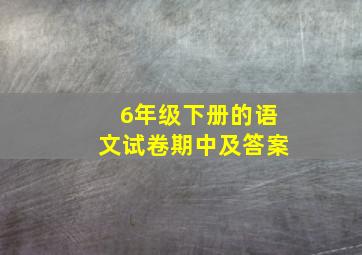 6年级下册的语文试卷期中及答案